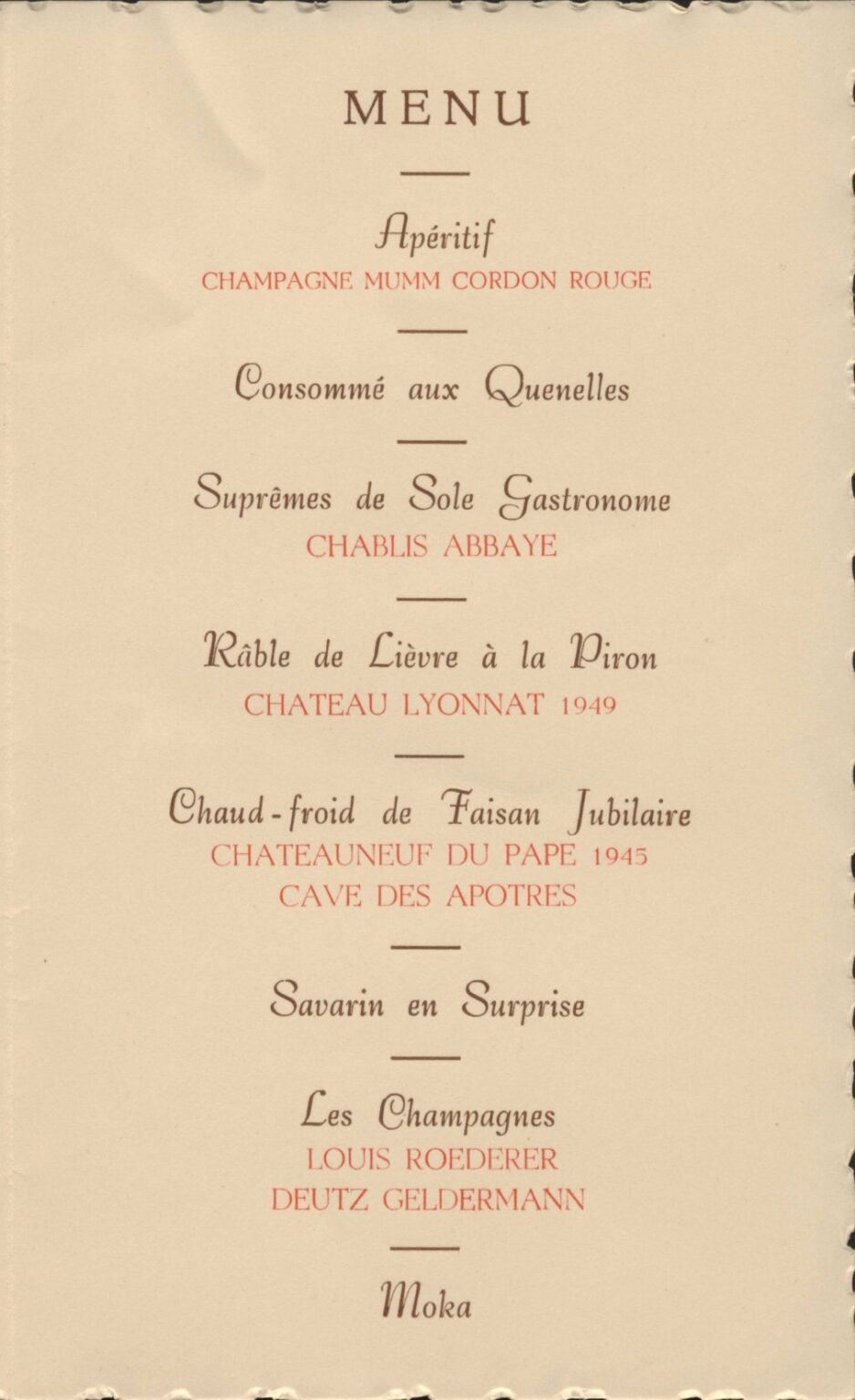 MENU

Apéritif
CHAMPAGNE MUMM CORDON ROUGE

Consommé aux Quenelles

Suprêmes de Sole Gastronome
CHABLIS ABBAYE

Râble de Lièvre à la Piron
CHATEAU LYONNAT 1949

Chaud-froid de Faisan Jubilaire
CHATEAUNEUF DU PAPE 1945
CAVE DES APOTRES

Savarin en Surprise

Les Champagnes
LOUIS ROEDERER
DEUTZ GELDERMANN

Moka